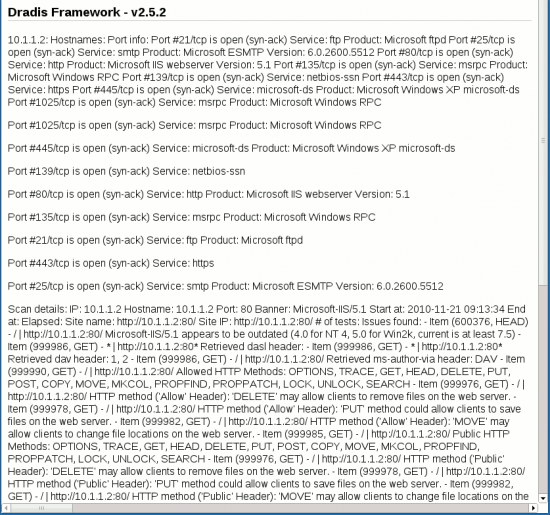 Dradis Framework - v2.5.2

10.1.1.2: Hostnames: Port info: Port #21/tcp is open (syn-ack) Service: ftp Product: Microsoft ftpd Port #25/tcp is open (syn-ack) Service: smtp Product: Microsoft ESMTP Version: 6.0.2600.5512 Port #80/tcp is open (syn-ack) Service: http Product: Microsoft IIS webserver Version: 5.1 Port #135/tcp is open (syn-ack) Service: msrpc Product: Microsoft Windows RPC Port #139/tcp is open (syn-ack) Service: netbios-ssn Port #443/tcp is open (syn-ack) Service: https Port #445/tcp is open (syn-ack) Service: microsoft-ds Product: Microsoft Windows XP microsoft-ds Port #1025/tcp is open (syn-ack) Service: msrpc Product: Microsoft Windows RPC

Port #1025/tcp is open (syn-ack) Service: msrpc Product: Microsoft Windows RPC

Port #445/tcp is open (syn-ack) Service: microsoft-ds Product: Microsoft Windows XP microsoft-ds

Port #139/tcp is open (syn-ack) Service: netbios-ssn

Port #80/tcp is open (syn-ack) Service: http Product: Microsoft IIS webserver Version: 5.1

Port #135/tcp is open (syn-ack) Service: msrpc Product: Microsoft Windows RPC

Port #21/tcp is open (syn-ack) Service: ftp Product: Microsoft ftpd

Port #443/tcp is open (syn-ack) Service: https

Port #25/tcp is open (syn-ack) Service: smtp Product: Microsoft ESMTP Version: 6.0.2600.5512

Scan details: IP: 10.1.1.2 Hostname: 10.1.1.2 Port: 80 Banner: Microsoft-IIS/5.1 Start at: 2010-11-21 09:13:34 End at: Elapsed: Site name: http://10.1.1.2:80/ Site IP: http://10.1.1.2:80/ # of tests: Issues found: - Item (600376, HEAD) - / | http://10.1.1.2:80/ Microsoft-IIS/5.1 appears to be outdated (4.0 for NT 4, 5.0 for Win2k, current is at least 7.5) - Item (999986, GET) - * | http://10.1.1.2:80* Retrieved dasl header: - Item (999986, GET) - * | http://10.1.1.2:80* Retrieved dav header: 1, 2 - Item (999986, GET) - / | http://10.1.1.2:80/ Retrieved ms-author-via header: DAV - Item (999990, GET) - / | http://10.1.1.2:80/ Allowed HTTP Methods: OPTIONS, TRACE, GET, HEAD, DELETE, PUT, POST, COPY, MOVE, MKCOL, PROPFIND, PROPPATCH, LOCK, UNLOCK, SEARCH - Item (999976, GET) - / | http://10.1.1.2:80/ HTTP method ('Allow' Header): 'DELETE' may allow clients to remove files on the web server. - Item (999978, GET) - / | http://10.1.1.2:80/ HTTP method ('Allow' Header): 'PUT' method could allow clients to save files on the web server. - Item (999982, GET) - / | http://10.1.1.2:80/ HTTP method ('Allow' Header): 'MOVE' may allow clients to change file locations on the web server. - Item (999985, GET) - / | http://10.1.1.2:80/ Public HTTP Methods: OPTIONS, TRACE, GET, HEAD, DELETE, PUT, POST, COPY, MOVE, MKCOL, PROPFIND, PROPPATCH, LOCK, UNLOCK, SEARCH - Item (999976, GET) - / | http://10.1.1.2:80/ HTTP method ('Public' Header): 'DELETE' may allow clients to remove files on the web server. - Item (999978, GET) - / | http://10.1.1.2:80/ HTTP method ('Public' Header): 'PUT' method could allow clients to save files on the web server. - Item (999982, GET) - / | http://10.1.1.2:80/ HTTP method ('Public' Header): 'MOVE' may allow clients to change file locations on the